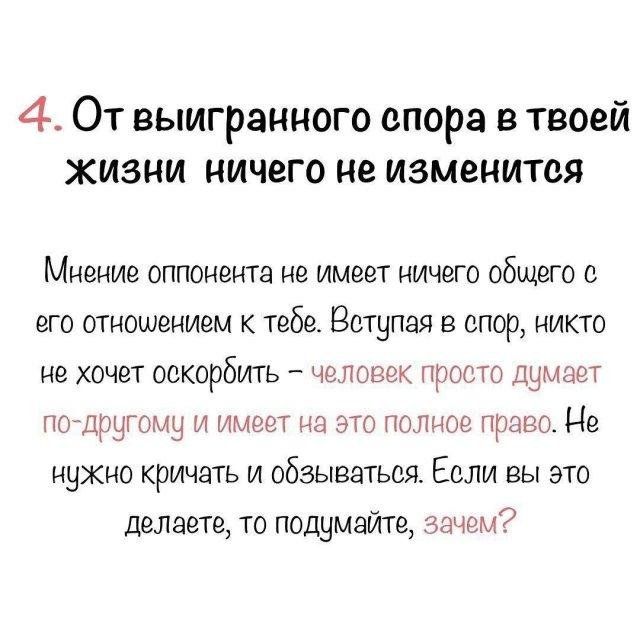 4. От выигранного спора в твоей жизни ничего не изменится

Мнение оппонента не имеет ничего общего с его отношением к тебе. Вступая в спор, никто не хочет оскорбить - человек просто думает по-другому и имеет на это полное право. Не нужно кричать и обзываться. Если вы это делаете, то подумайте, зачем?